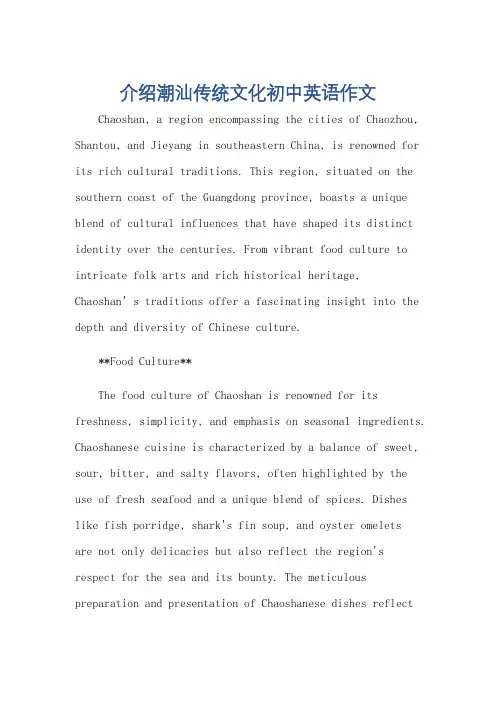 介绍潮汕传统文化初中英语作文

Chaoshan, a region encompassing the cities of Chaozhou, Shantou, and Jieyang in southeastern China, is renowned for its rich cultural traditions. This region, situated on the southern coast of the Guangdong province, boasts a unique blend of cultural influences that have shaped its distinct identity over the centuries. From vibrant food culture to intricate folk arts and rich historical heritage, Chaoshan's traditions offer a fascinating insight into the depth and diversity of Chinese culture.

**Food Culture**

The food culture of Chaoshan is renowned for its freshness, simplicity, and emphasis on seasonal ingredients. Chaoshanese cuisine is characterized by a balance of sweet, sour, bitter, and salty flavors, often highlighted by the use of fresh seafood and a unique blend of spices. Dishes like fish porridge, shark's fin soup, and oyster omelets are not only delicacies but also reflect the region's respect for the sea and its bounty. The meticulous preparation and presentation of Chaoshanese dishes reflect